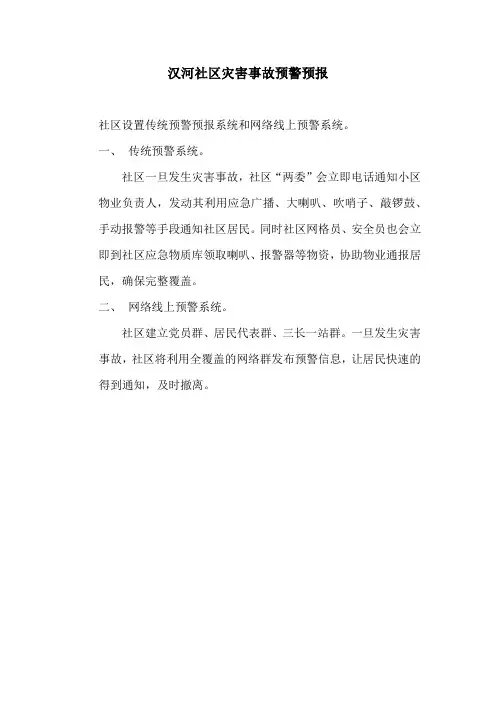 汉河社区灾害事故预警预报

社区设置传统预警预报系统和网络线上预警系统。

一、 传统预警系统。

社区一旦发生灾害事故，社区“两委”会立即电话通知小区物业负责人，发动其利用应急广播、大喇叭、吹哨子、敲锣鼓、手动报警等手段通知社区居民。同时社区网格员、安全员也会立即到社区应急物质库领取喇叭、报警器等物资，协助物业通报居民，确保完整覆盖。

二、 网络线上预警系统。

社区建立党员群、居民代表群、三长一站群。一旦发生灾害事故，社区将利用全覆盖的网络群发布预警信息，让居民快速的得到通知，及时撤离。